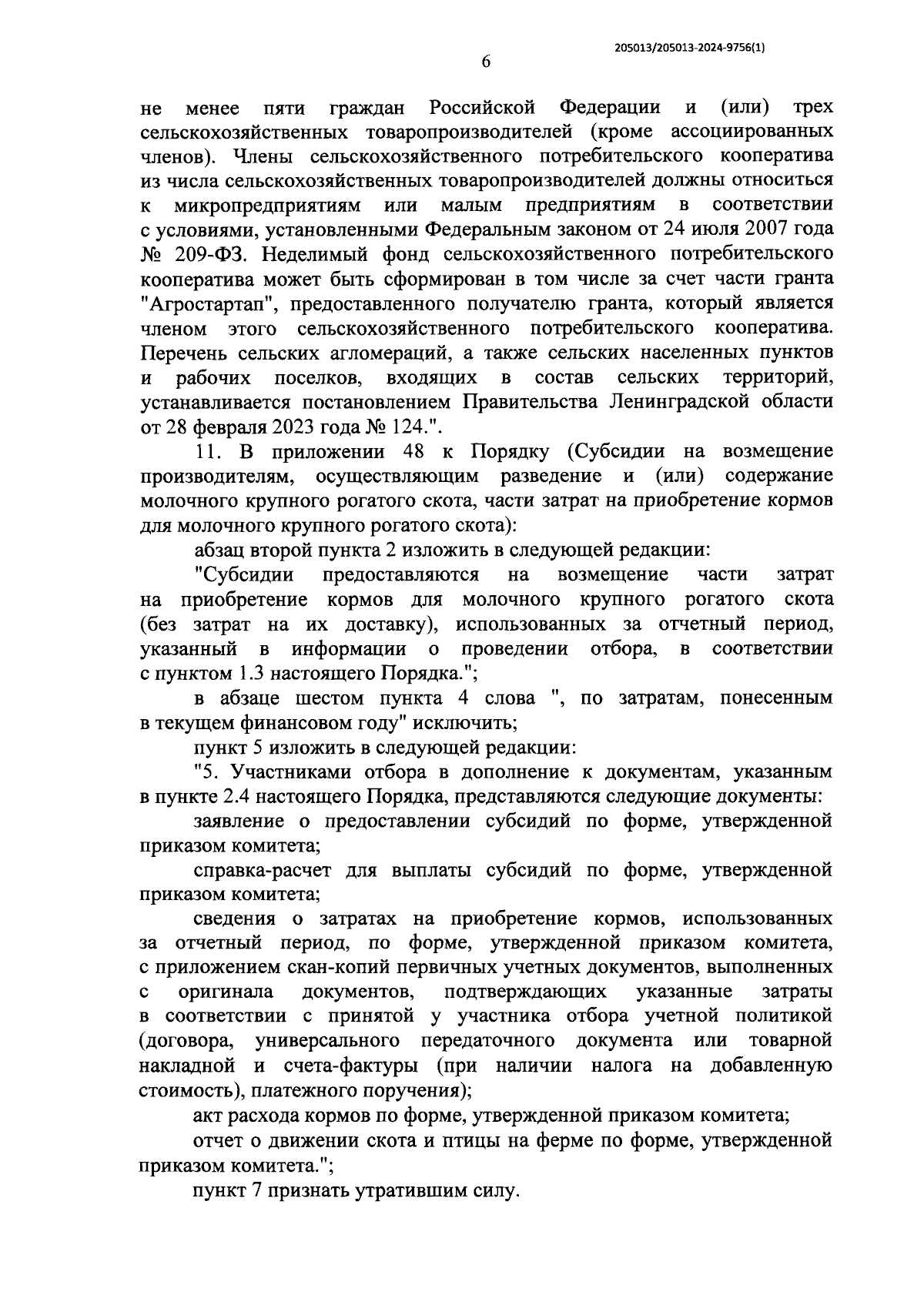 205013/205013-2024-9756(1)

6

не менее пяти граждан Российской Федерации и (или) трех сельскохозяйственных товаропроизводителей (кроме ассоциированных членов). Члены сельскохозяйственного потребительского кооператива из числа сельскохозяйственных товаропроизводителей должны относиться к микропредприятиям или малым предприятиям в соответствии с условиями, установленными Федеральным законом от 24 июля 2007 года № 209-ФЗ. Неделимый фонд сельскохозяйственного потребительского кооператива может быть сформирован в том числе за счет части гранта "Агростартап", предоставленного получателю гранта, который является членом этого сельскохозяйственного потребительского кооператива. Перечень сельских агломераций, а также сельских населенных пунктов и рабочих поселков, входящих в состав сельских территорий, устанавливается постановлением Правительства Ленинградской области от 28 февраля 2023 года № 124.".

11. В приложении 48 к Порядку (Субсидии на возмещение производителям, осуществляющим разведение и (или) содержание молочного крупного рогатого скота, части затрат на приобретение кормов для молочного крупного рогатого скота):

абзац второй пункта 2 изложить в следующей редакции:

"Субсидии предоставляются на возмещение части затрат на приобретение кормов для молочного крупного рогатого скота (без затрат на их доставку), использованных за отчетный период, указанный в информации о проведении отбора, в соответствии с пунктом 1.3 настоящего Порядка.";

в абзаце шестом пункта 4 слова ", по затратам, понесенным в текущем финансовом году" исключить;

пункт 5 изложить в следующей редакции:

"5. Участниками отбора в дополнение к документам, указанным в пункте 2.4 настоящего Порядка, представляются следующие документы:

заявление о предоставлении субсидий по форме, утвержденной приказом комитета;

справка-расчет для выплаты субсидий по форме, утвержденной приказом комитета;

сведения о затратах на приобретение кормов, использованных за отчетный период, по форме, утвержденной приказом комитета, с приложением скан-копий первичных учетных документов, выполненных с оригинала документов, подтверждающих указанные затраты в соответствии с принятой у участника отбора учетной политикой (договора, универсального передаточного документа или товарной накладной и счета-фактуры (при наличии налога на добавленную стоимость), платежного поручения);

акт расхода кормов по форме, утвержденной приказом комитета;

отчет о движении скота и птицы на ферме по форме, утвержденной приказом комитета.";

пункт 7 признать утратившим силу.